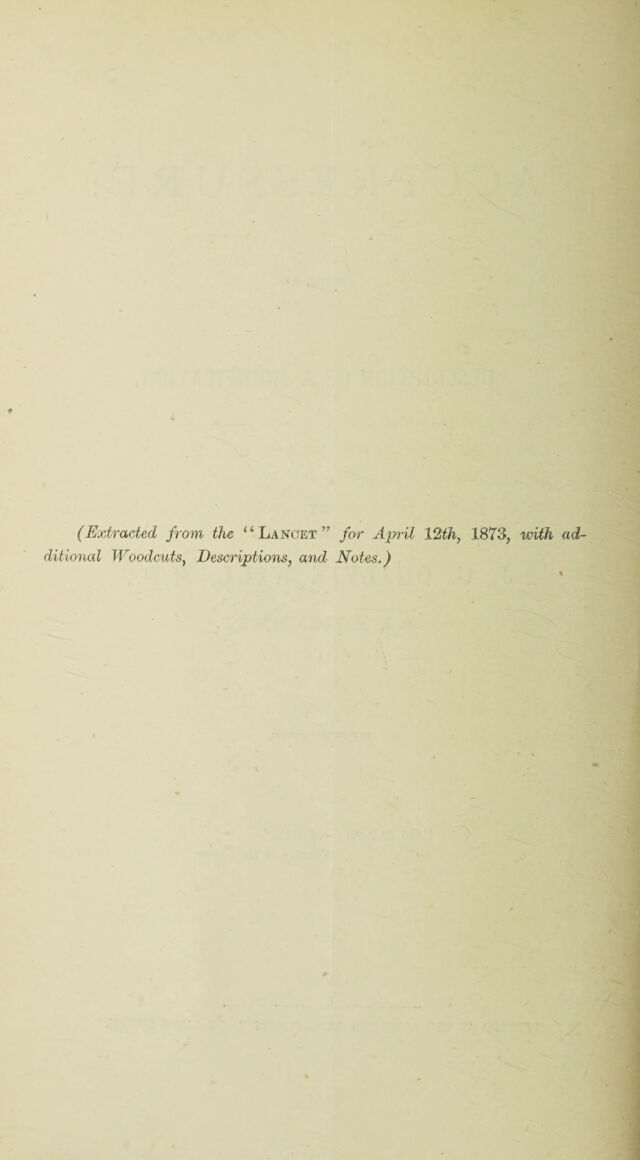 (Extracted from the "Lancet" for April 12th, 1873, with additional Woodcuts, Descriptions, and Notes.)